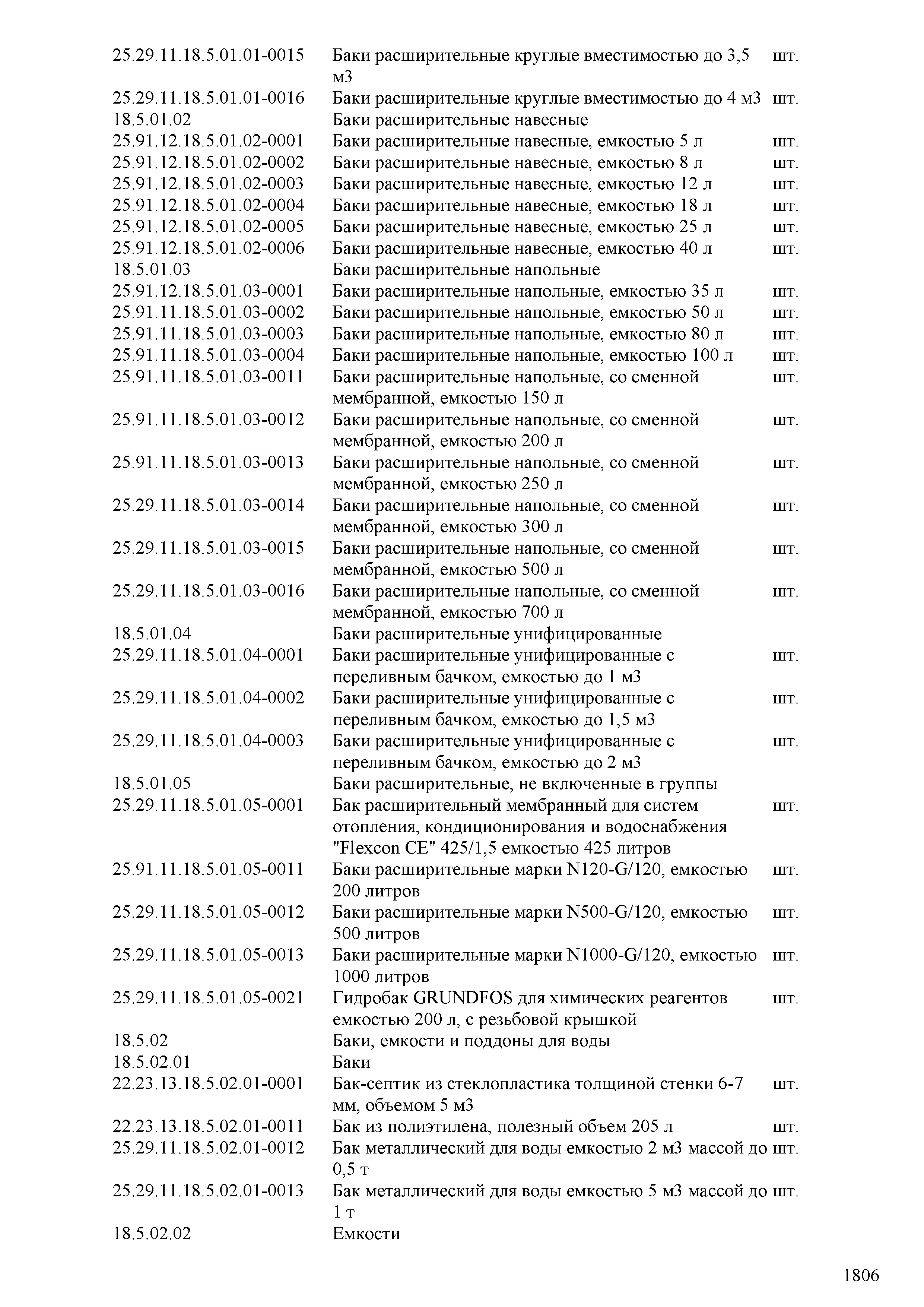 | | | |
|---|---|---|
| 25.29.11.18.5.01.01-0015 | Баки расширительные круглые вместимостью до 3,5 м3 | шт. |
| 25.29.11.18.5.01.01-0016 | Баки расширительные круглые вместимостью до 4 м3 | шт. |
| 18.5.01.02 | Баки расширительные навесные | |
| 25.91.12.18.5.01.02-0001 | Баки расширительные навесные, емкостью 5 л | шт. |
| 25.91.12.18.5.01.02-0002 | Баки расширительные навесные, емкостью 8 л | шт. |
| 25.91.12.18.5.01.02-0003 | Баки расширительные навесные, емкостью 12 л | шт. |
| 25.91.12.18.5.01.02-0004 | Баки расширительные навесные, емкостью 18 л | шт. |
| 25.91.12.18.5.01.02-0005 | Баки расширительные навесные, емкостью 25 л | шт. |
| 25.91.12.18.5.01.02-0006 | Баки расширительные навесные, емкостью 40 л | шт. |
| 18.5.01.03 | Баки расширительные напольные | |
| 25.91.12.18.5.01.03-0001 | Баки расширительные напольные, емкостью 35 л | шт. |
| 25.91.11.18.5.01.03-0002 | Баки расширительные напольные, емкостью 50 л | шт. |
| 25.91.11.18.5.01.03-0003 | Баки расширительные напольные, емкостью 80 л | шт. |
| 25.91.11.18.5.01.03-0004 | Баки расширительные напольные, емкостью 100 л | шт. |
| 25.91.11.18.5.01.03-0011 | Баки расширительные напольные, со сменной мембранной, емкостью 150 л | шт. |
| 25.91.11.18.5.01.03-0012 | Баки расширительные напольные, со сменной мембранной, емкостью 200 л | шт. |
| 25.91.11.18.5.01.03-0013 | Баки расширительные напольные, со сменной мембранной, емкостью 250 л | шт. |
| 25.29.11.18.5.01.03-0014 | Баки расширительные напольные, со сменной мембранной, емкостью 300 л | шт. |
| 25.29.11.18.5.01.03-0015 | Баки расширительные напольные, со сменной мембранной, емкостью 500 л | шт. |
| 25.29.11.18.5.01.03-0016 | Баки расширительные напольные, со сменной мембранной, емкостью 700 л | шт. |
| 18.5.01.04 | Баки расширительные унифицированные | |
| 25.29.11.18.5.01.04-0001 | Баки расширительные унифицированные с переливным бачком, емкостью до 1 м3 | шт. |
| 25.29.11.18.5.01.04-0002 | Баки расширительные унифицированные с переливным бачком, емкостью до 1,5 м3 | шт. |
| 25.29.11.18.5.01.04-0003 | Баки расширительные унифицированные с переливным бачком, емкостью до 2 м3 | шт. |
| 18.5.01.05 | Баки расширительные, не включенные в группы | |
| 25.29.11.18.5.01.05-0001 | Бак расширительный мембранный для систем отопления, кондиционирования и водоснабжения "Flexcon CE" 425/1,5 емкостью 425 литров | шт. |
| 25.91.11.18.5.01.05-0011 | Баки расширительные марки N120-G/120, емкостью 200 литров | шт. |
| 25.29.11.18.5.01.05-0012 | Баки расширительные марки N500-G/120, емкостью 500 литров | шт. |
| 25.29.11.18.5.01.05-0013 | Баки расширительные марки N1000-G/120, емкостью 1000 литров | шт. |
| 25.29.11.18.5.01.05-0021 | Гидробак GRUNDFOS для химических реагентов емкостью 200 л, с резьбовой крышкой | шт. |
| 18.5.02 | Баки, емкости и поддоны для воды | |
| 18.5.02.01 | Баки | |
| 22.23.13.18.5.02.01-0001 | Бак-септик из стеклопластика толщиной стенки 6-7 мм, объемом 5 м3 | шт. |
| 22.23.13.18.5.02.01-0011 | Бак из полиэтилена, полезный объем 205 л | шт. |
| 25.29.11.18.5.02.01-0012 | Бак металлический для воды емкостью 2 м3 массой до 0,5 т | шт. |
| 25.29.11.18.5.02.01-0013 | Бак металлический для воды емкостью 5 м3 массой до 1 т | шт. |
| 18.5.02.02 | Емкости | |

1806